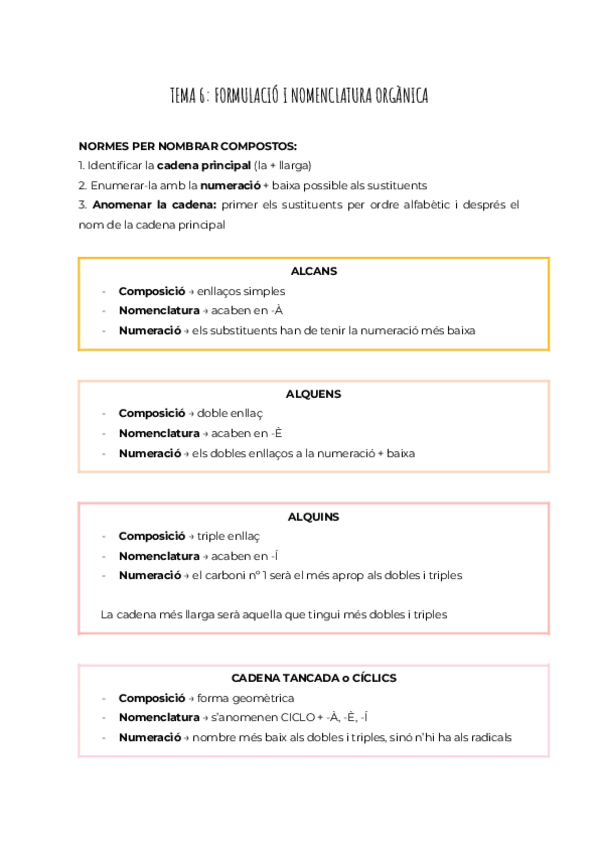 TEMA 6: FORMULACIÓ I NOMENCLATURA ORGÀNICA

NORMES PER NOMBRAR COMPOSTOS:
1. Identificar la cadena principal (la + llarga)
2. Enumerar-la amb la numeració + baixa possible als sustituents
3. Anomenar la cadena: primer els sustituents per ordre alfabètic i després el nom de la cadena principal

ALCANS
- Composició → enllaços simples
- Nomenclatura → acaben en -À
- Numeració → els substituents han de tenir la numeració més baixa

ALQUENS
- Composició → doble enllaç
- Nomenclatura → acaben en -È
- Numeració → els dobles enllaços a la numeració + baixa

ALQUINS
- Composició → triple enllaç
- Nomenclatura → acaben en -Í
- Numeració → el carboni nº 1 serà el més aprop als dobles i triples

La cadena més llarga serà aquella que tingui més dobles i triples

CADENA TANCADA o CÍCLICS
- Composició → forma geomètrica
- Nomenclatura → s'anomenen CICLO + -À, -È, -Í
- Numeració → nombre més baix als dobles i triples, sinó n'hi ha als radicals